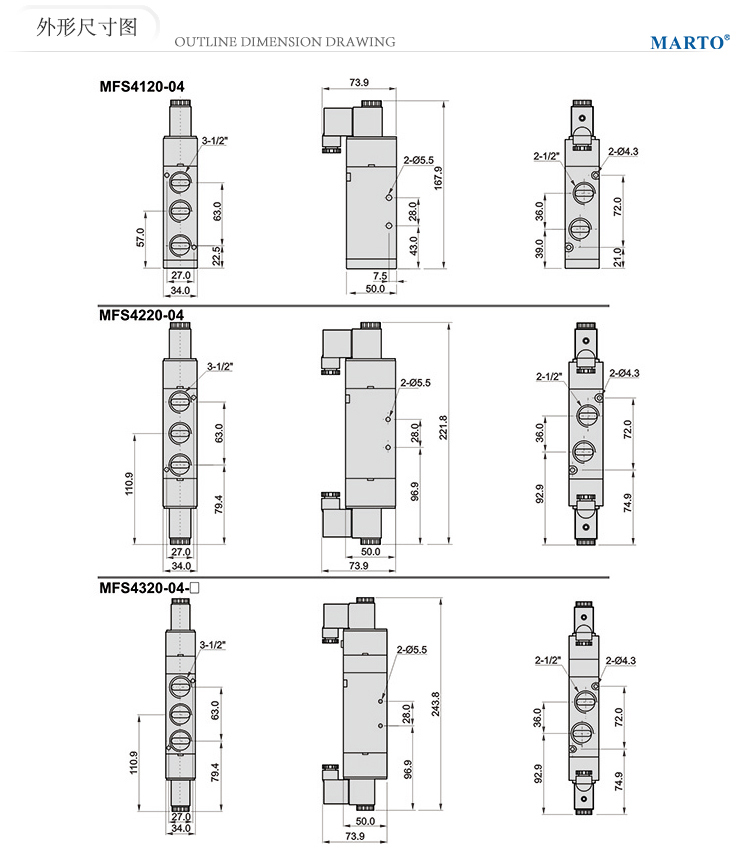 外形尺寸图
OUTLINE DIMENSION DRAWING
MARTO®

MFS4120-04
3-1/2"
63.0
57.0
22.5
27.0
34.0
73.9
2-Ø5.5
167.9
28.0
43.0
7.5
50.0
2-1/2"
2-Ø4.3
36.0
72.0
39.0
21.0

MFS4220-04
3-1/2"
63.0
110.9
79.4
27.0
34.0
2-Ø5.5
221.8
28.0
96.9
50.0
73.9
2-1/2"
2-Ø4.3
36.0
72.0
92.9
74.9

MFS4320-04-□
3-1/2"
63.0
110.9
79.4
27.0
34.0
2-Ø5.5
243.8
28.0
96.9
50.0
73.9
2-1/2"
2-Ø4.3
36.0
72.0
92.9
74.9